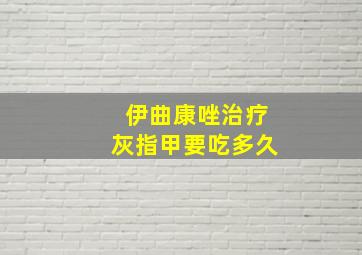 伊曲康唑治疗
灰指甲要吃多久